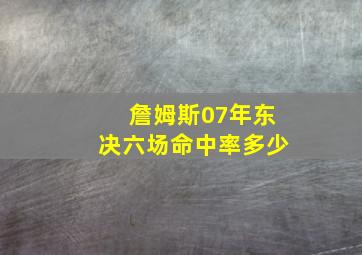 詹姆斯07年东决六场命中率多少